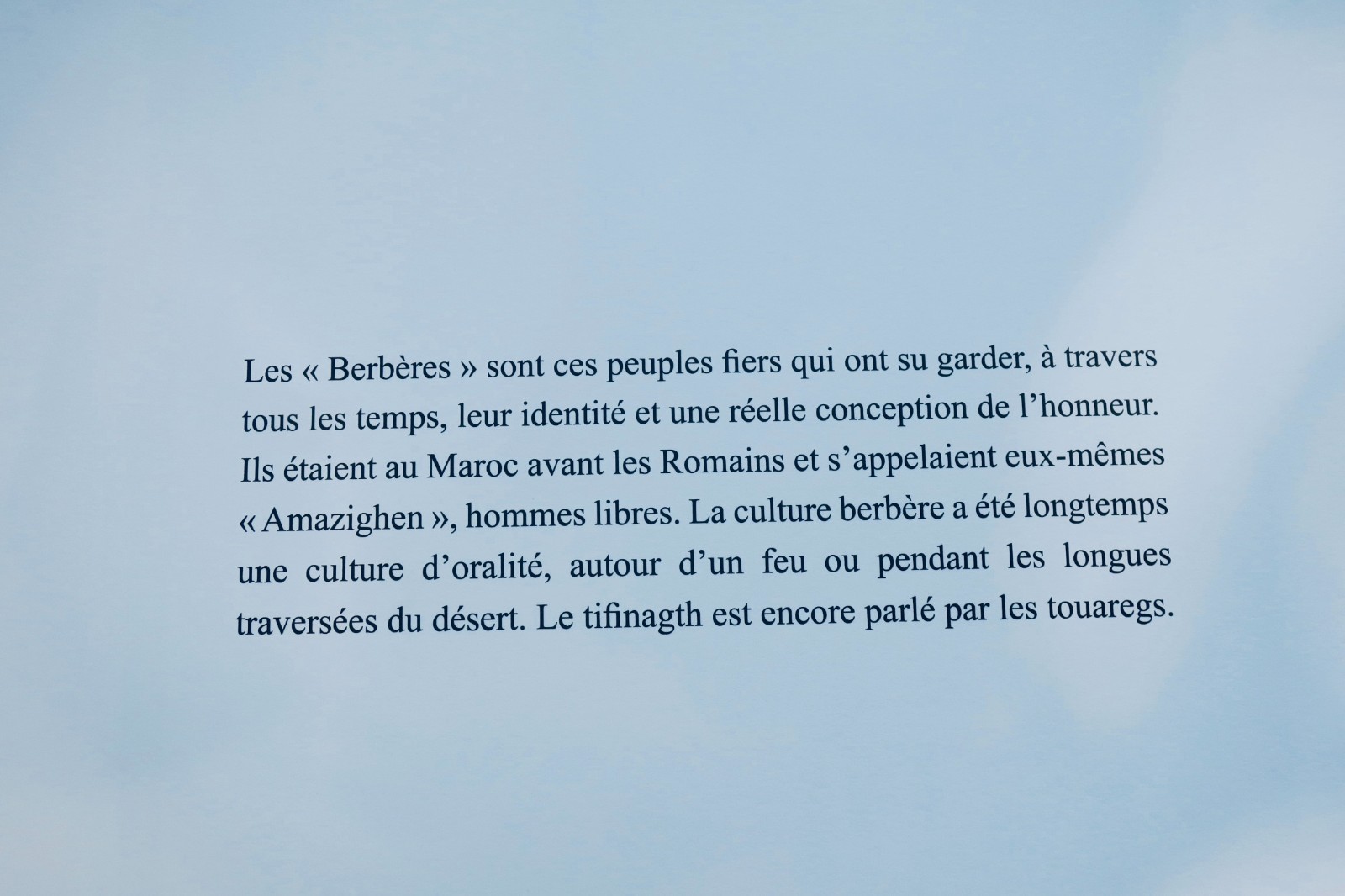 Les « Berbères » sont ces peuples fiers qui ont su garder, à travers tous les temps, leur identité et une réelle conception de l'honneur. Ils étaient au Maroc avant les Romains et s'appelaient eux-mêmes « Amazighen », hommes libres. La culture berbère a été longtemps une culture d'oralité, autour d'un feu ou pendant les longues traversées du désert. Le tifinagth est encore parlé par les touaregs.